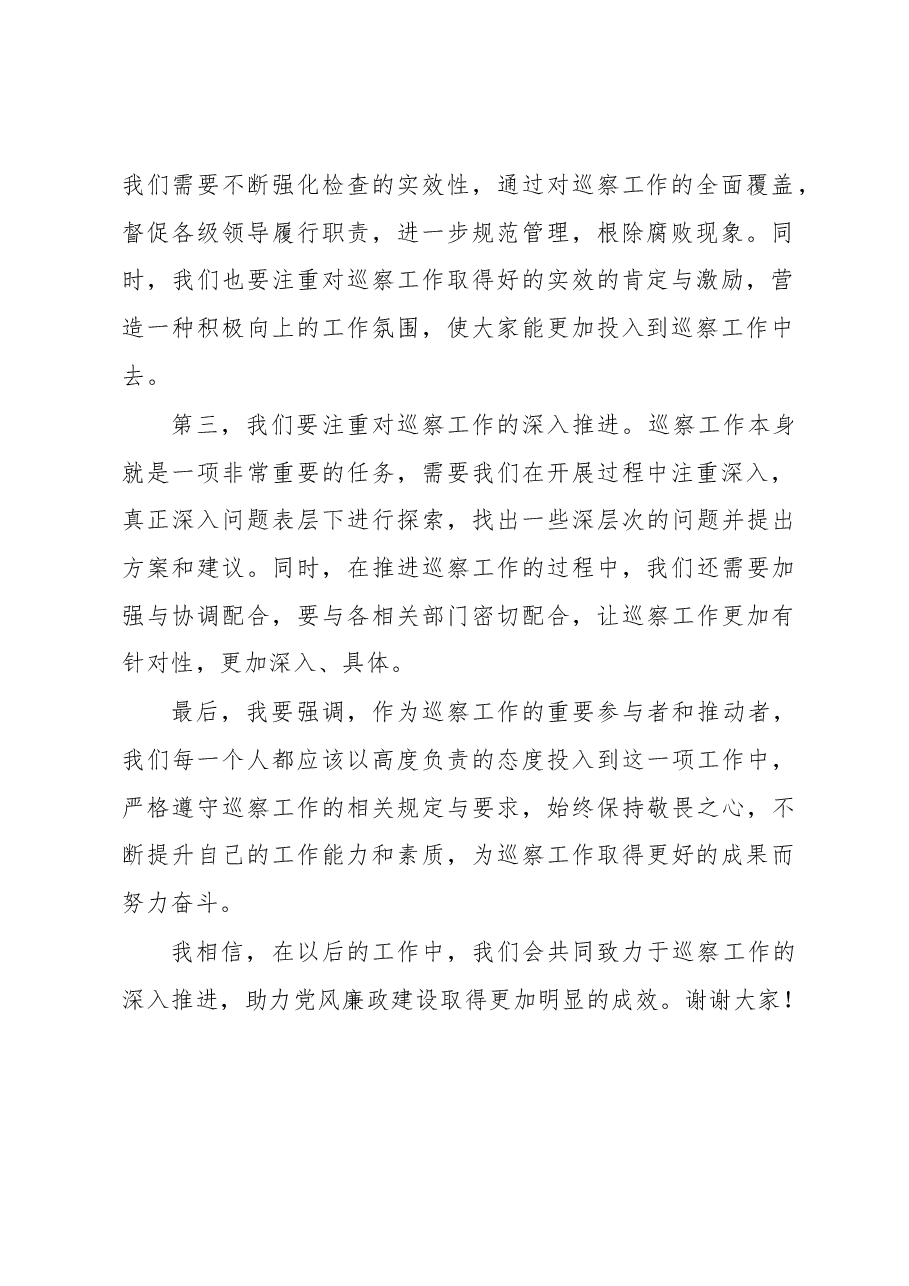 我们需要不断强化检查的实效性，通过对巡察工作的全面覆盖，督促各级领导履行职责，进一步规范管理，根除腐败现象。同时，我们也要注重对巡察工作取得好的实效的肯定与激励，营造一种积极向上的工作氛围，使大家能更加投入到巡察工作中去。

第三，我们要注重对巡察工作的深入推进。巡察工作本身就是一项非常重要的任务，需要我们在开展过程中注重深入，真正深入问题表层下进行探索，找出一些深层次的问题并提出方案和建议。同时，在推进巡察工作的过程中，我们还需要加强与协调配合，要与各相关部门密切配合，让巡察工作更加有针对性，更加深入、具体。

最后，我要强调，作为巡察工作的重要参与者和推动者，我们每一个人都应该以高度负责的态度投入到这一项工作中，严格遵守巡察工作的相关规定与要求，始终保持敬畏之心，不断提升自己的工作能力和素质，为巡察工作取得更好的成果而努力奋斗。

我相信，在以后的工作中，我们会共同致力于巡察工作的深入推进，助力党风廉政建设取得更加明显的成效。谢谢大家！